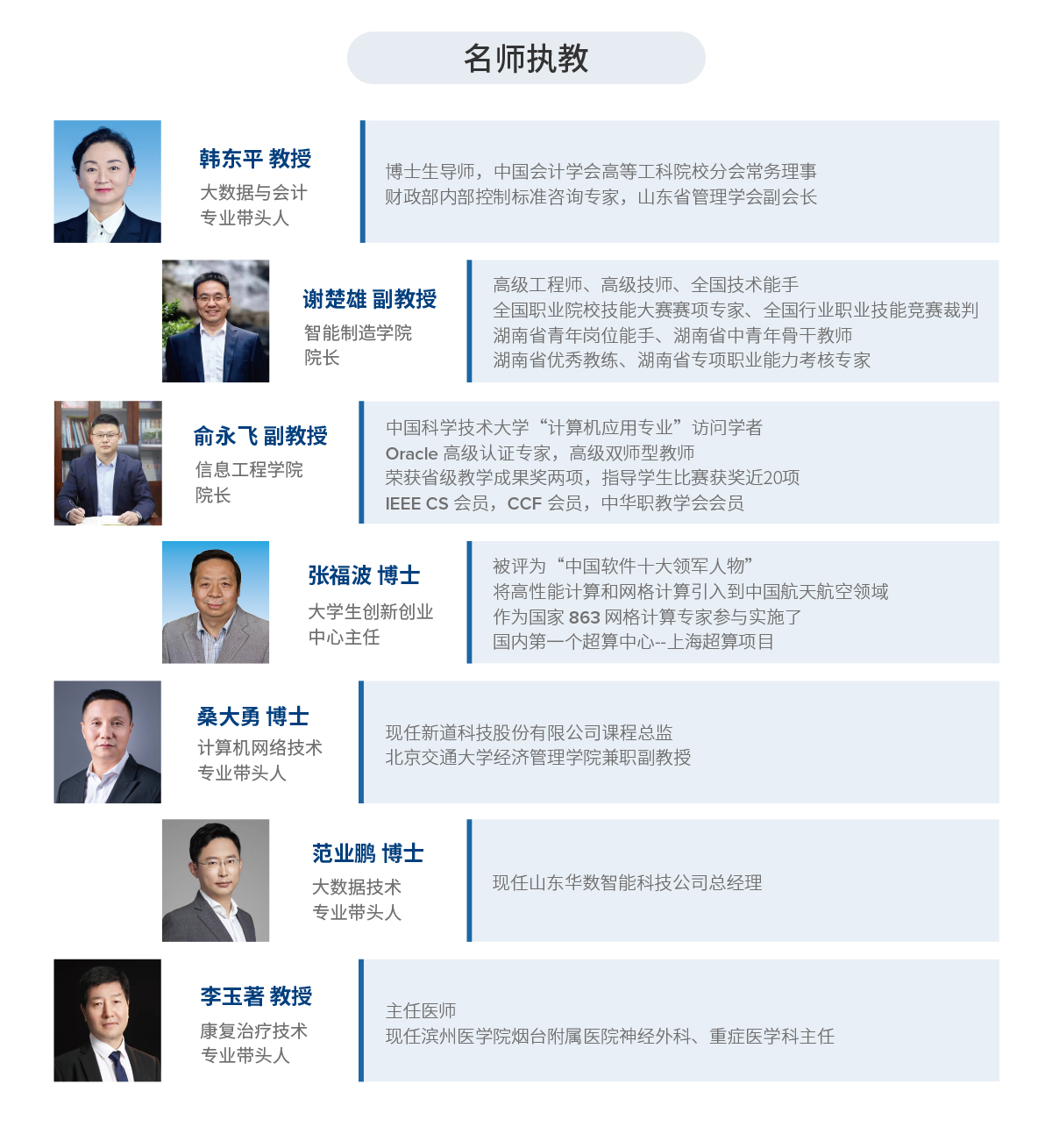 名师执教

韩东平 教授
大数据与会计
专业带头人

博士生导师，中国会计学会高等工科院校分会常务理事
财政部内部控制标准咨询专家，山东省管理学会副会长

谢楚雄 副教授
智能制造学院
院长

高级工程师、高级技师、全国技术能手
全国职业院校技能大赛赛项专家、全国行业职业技能竞赛裁判
湖南省青年岗位能手、湖南省中青年骨干教师
湖南省优秀教练、湖南省专项职业能力考核专家

俞永飞 副教授
信息工程学院
院长

中国科学技术大学“计算机应用专业”访问学者
Oracle 高级认证专家，高级双师型教师
荣获省级教学成果奖两项，指导学生比赛获奖近20项
IEEE CS 会员，CCF 会员，中华职教学会会员

张福波 博士
大学生创新创业
中心主任

被评为“中国软件十大领军人物”
将高性能计算和网格计算引入到中国航天航空领域
作为国家 863 网格计算专家参与实施了
国内第一个超算中心--上海超算项目

桑大勇 博士
计算机网络技术
专业带头人

现任新道科技股份有限公司课程总监
北京交通大学经济管理学院兼职副教授

范业鹏 博士
大数据技术
专业带头人

现任山东华数智能科技公司总经理

李玉著 教授
康复治疗技术
专业带头人

主任医师
现任滨州医学院烟台附属医院神经外科、重症医学科主任